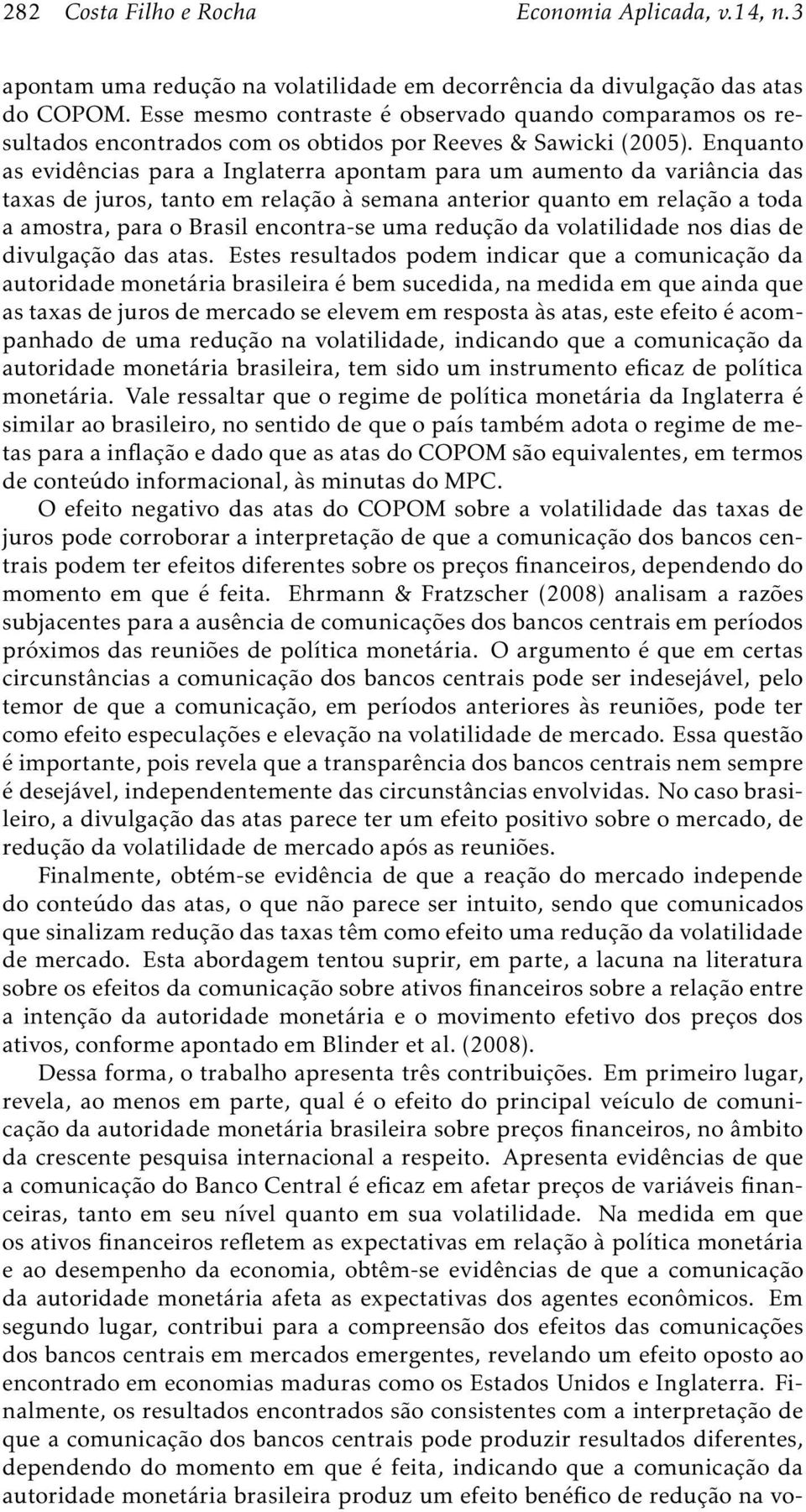 282 Costa Filho e Rocha Economia Aplicada, v.14, n.3

apontam uma redução na volatilidade em decorrência da divulgação das atas do COPOM. Esse mesmo contraste é observado quando comparamos os resultados encontrados com os obtidos por Reeves & Sawicki (2005). Enquanto as evidências para a Inglaterra apontam para um aumento da variância das taxas de juros, tanto em relação à semana anterior quanto em relação a toda a amostra, para o Brasil encontra-se uma redução da volatilidade nos dias de divulgação das atas. Estes resultados podem indicar que a comunicação da autoridade monetária brasileira é bem sucedida, na medida em que ainda que as taxas de juros de mercado se elevem em resposta às atas, este efeito é acompanhado de uma redução na volatilidade, indicando que a comunicação da autoridade monetária brasileira, tem sido um instrumento eficaz de política monetária. Vale ressaltar que o regime de política monetária da Inglaterra é similar ao brasileiro, no sentido de que o país também adota o regime de metas para a inflação e dado que as atas do COPOM são equivalentes, em termos de conteúdo informacional, às minutas do MPC.

O efeito negativo das atas do COPOM sobre a volatilidade das taxas de juros pode corroborar a interpretação de que a comunicação dos bancos centrais podem ter efeitos diferentes sobre os preços financeiros, dependendo do momento em que é feita. Ehrmann & Fratzscher (2008) analisam a razões subjacentes para a ausência de comunicações dos bancos centrais em períodos próximos das reuniões de política monetária. O argumento é que em certas circunstâncias a comunicação dos bancos centrais pode ser indesejável, pelo temor de que a comunicação, em períodos anteriores às reuniões, pode ter como efeito especulações e elevação na volatilidade de mercado. Essa questão é importante, pois revela que a transparência dos bancos centrais nem sempre é desejável, independentemente das circunstâncias envolvidas. No caso brasileiro, a divulgação das atas parece ter um efeito positivo sobre o mercado, de redução da volatilidade de mercado após as reuniões.

Finalmente, obtém-se evidência de que a reação do mercado independe do conteúdo das atas, o que não parece ser intuito, sendo que comunicados que sinalizam redução das taxas têm como efeito uma redução da volatilidade de mercado. Esta abordagem tentou suprir, em parte, a lacuna na literatura sobre os efeitos da comunicação sobre ativos financeiros sobre a relação entre a intenção da autoridade monetária e o movimento efetivo dos preços dos ativos, conforme apontado em Blinder et al. (2008).

Dessa forma, o trabalho apresenta três contribuições. Em primeiro lugar, revela, ao menos em parte, qual é o efeito do principal veículo de comunicação da autoridade monetária brasileira sobre preços financeiros, no âmbito da crescente pesquisa internacional a respeito. Apresenta evidências de que a comunicação do Banco Central é eficaz em afetar preços de variáveis financeiras, tanto em seu nível quanto em sua volatilidade. Na medida em que os ativos financeiros refletem as expectativas em relação à política monetária e ao desempenho da economia, obtêm-se evidências de que a comunicação da autoridade monetária afeta as expectativas dos agentes econômicos. Em segundo lugar, contribui para a compreensão dos efeitos das comunicações dos bancos centrais em mercados emergentes, revelando um efeito oposto ao encontrado em economias maduras como os Estados Unidos e Inglaterra. Finalmente, os resultados encontrados são consistentes com a interpretação de que a comunicação dos bancos centrais pode produzir resultados diferentes, dependendo do momento em que é feita, indicando que a comunicação da autoridade monetária brasileira produz um efeito benéfico de redução na vo-